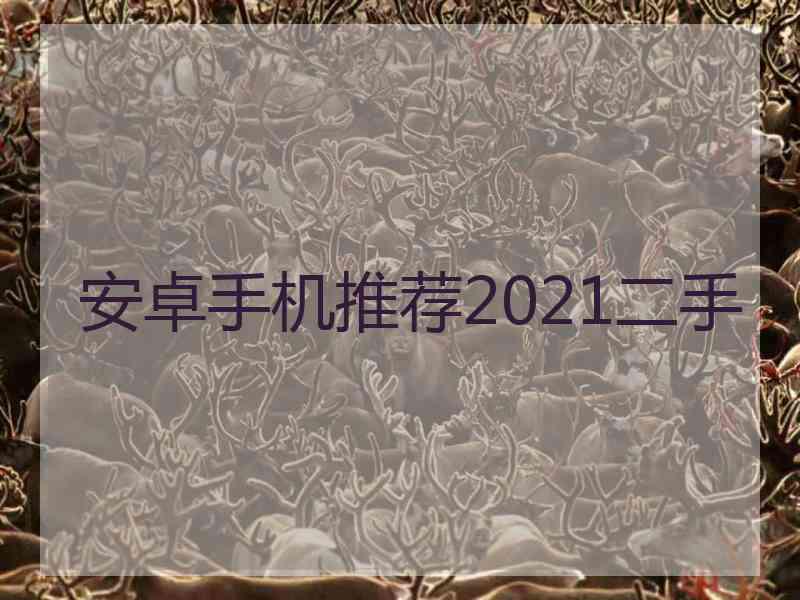 安卓手机推荐2021二手